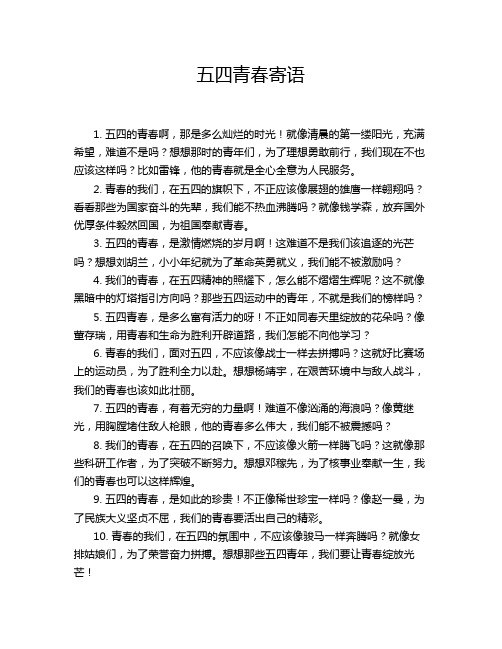 五四青春寄语

1. 五四的青春啊，那是多么灿烂的时光！就像清晨的第一缕阳光，充满希望，难道不是吗？想想那时的青年们，为了理想勇敢前行，我们现在不也应该这样吗？比如雷锋，他的青春就是全心全意为人民服务。

2. 青春的我们，在五四的旗帜下，不正应该像展翅的雄鹰一样翱翔吗？看看那些为国家奋斗的先辈，我们能不热血沸腾吗？就像钱学森，放弃国外优厚条件毅然回国，为祖国奉献青春。

3. 五四的青春，是激情燃烧的岁月啊！这难道不是我们该追逐的光芒吗？想想刘胡兰，小小年纪就为了革命英勇就义，我们能不被激励吗？

4. 我们的青春，在五四精神的照耀下，怎么能不熠熠生辉呢？这不就像黑暗中的灯塔指引方向吗？那些五四运动中的青年，不就是我们的榜样吗？

5. 五四青春，是多么富有活力的呀！不正如同春天里绽放的花朵吗？像董存瑞，用青春和生命为胜利开辟道路，我们怎能不向他学习？

6. 青春的我们，面对五四，不应该像战士一样去拼搏吗？这就好比赛场上的运动员，为了胜利全力以赴。想想杨靖宇，在艰苦环境中与敌人战斗，我们的青春也该如此壮丽。

7. 五四的青春，有着无穷的力量啊！难道不像汹涌的海浪吗？像黄继光，用胸膛堵住敌人枪眼，他的青春多么伟大，我们能不被震撼吗？

8. 我们的青春，在五四的召唤下，不应该像火箭一样腾飞吗？这就像那些科研工作者，为了突破不断努力。想想邓稼先，为了核事业奉献一生，我们的青春也可以这样辉煌。

9. 五四的青春，是如此的珍贵！不正像稀世珍宝一样吗？像赵一曼，为了民族大义坚贞不屈，我们的青春要活出自己的精彩。

10. 青春的我们，在五四的氛围中，不应该像骏马一样奔腾吗？就像女排姑娘们，为了荣誉奋力拼搏。想想那些五四青年，我们要让青春绽放光芒！